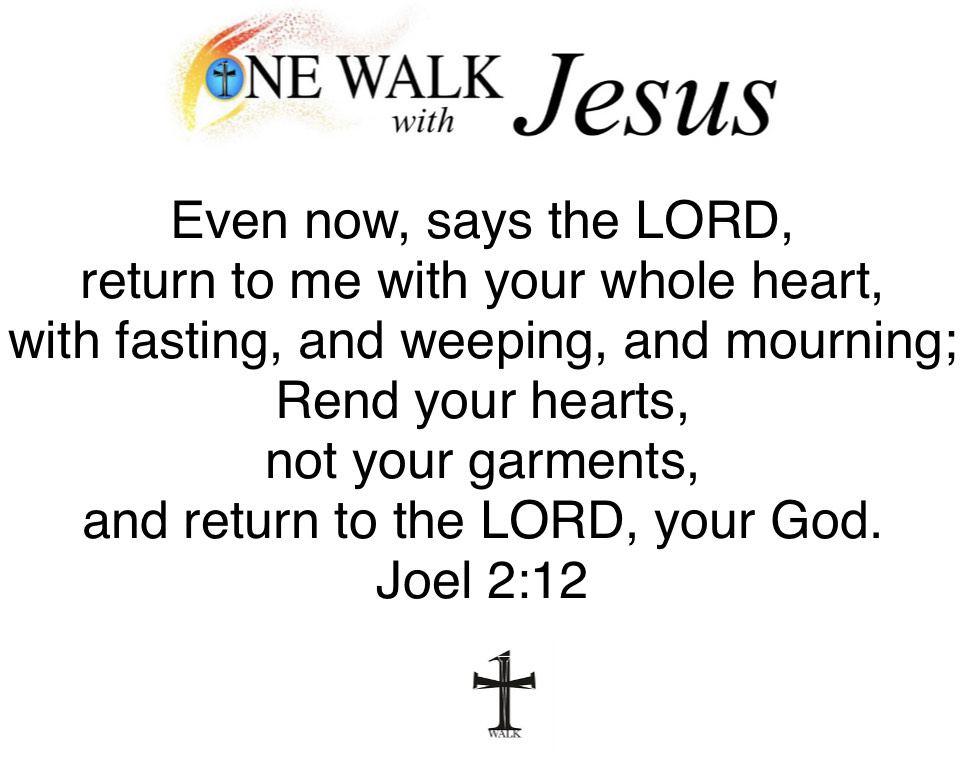 ONE WALK with Jesus

Even now, says the LORD,
return to me with your whole heart,
with fasting, and weeping, and mourning;
Rend your hearts,
not your garments,
and return to the LORD, your God.
Joel 2:12

1
WALK